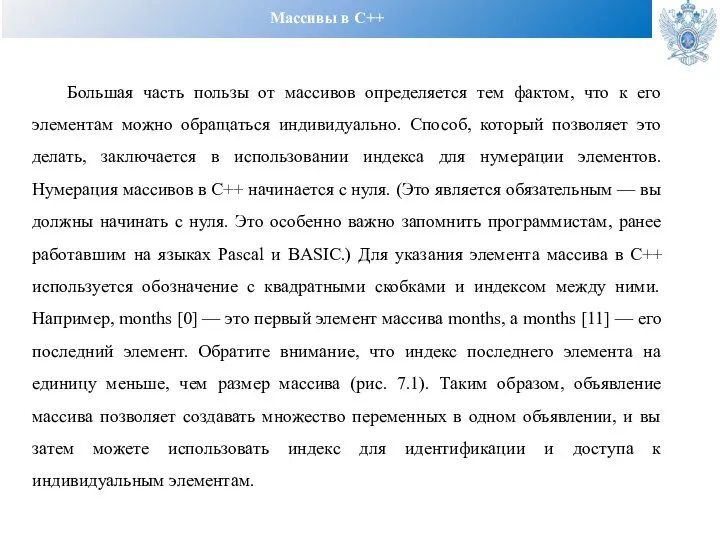 Массивы в C++

Большая часть пользы от массивов определяется тем фактом, что к его элементам можно обращаться индивидуально. Способ, который позволяет это делать, заключается в использовании индекса для нумерации элементов. Нумерация массивов в C++ начинается с нуля. (Это является обязательным — вы должны начинать с нуля. Это особенно важно запомнить программистам, ранее работавшим на языках Pascal и BASIC.) Для указания элемента массива в C++ используется обозначение с квадратными скобками и индексом между ними. Например, months [0] — это первый элемент массива months, a months [11] — его последний элемент. Обратите внимание, что индекс последнего элемента на единицу меньше, чем размер массива (рис. 7.1). Таким образом, объявление массива позволяет создавать множество переменных в одном объявлении, и вы затем можете использовать индекс для идентификации и доступа к индивидуальным элементам.